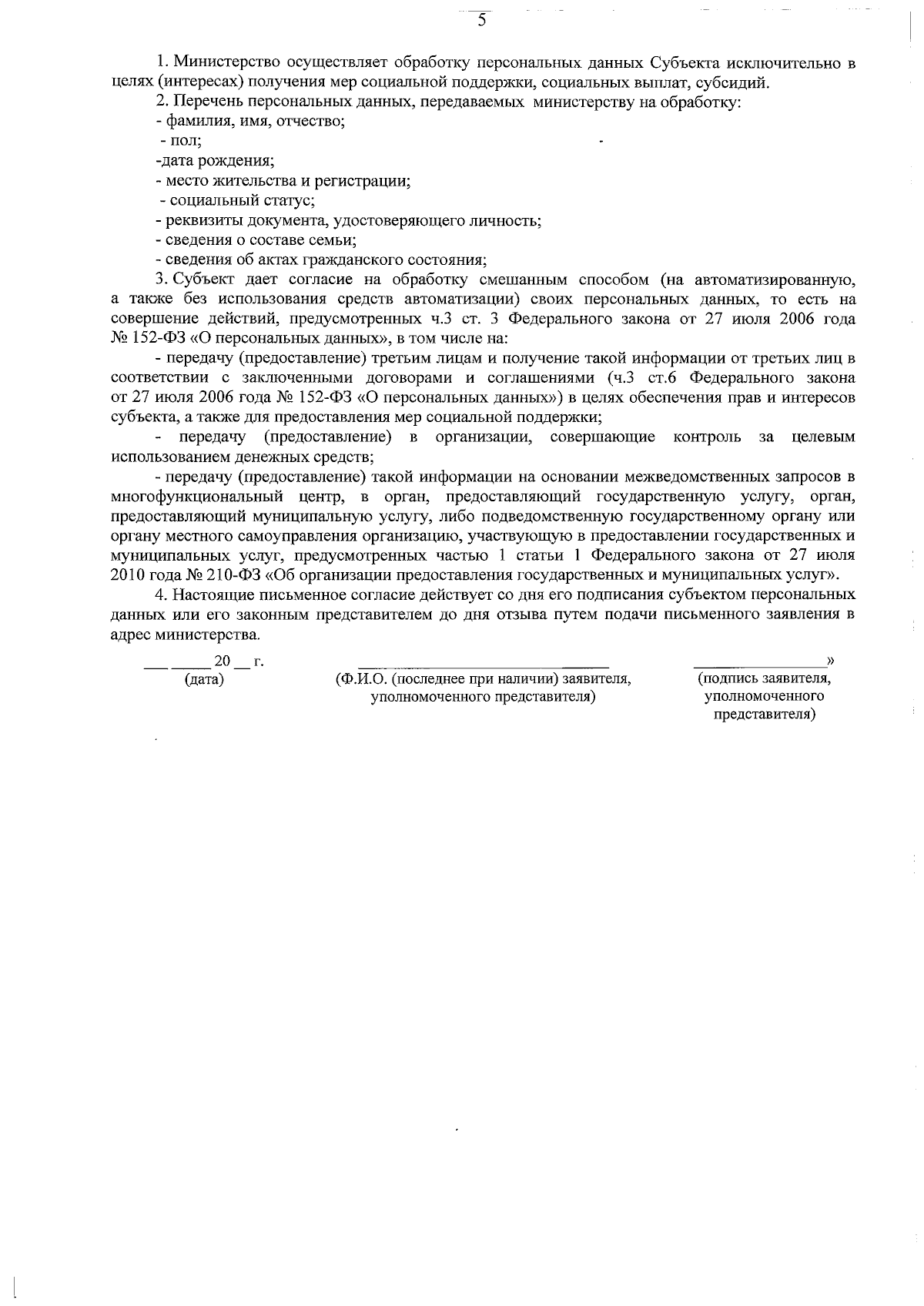 5

1. Министерство осуществляет обработку персональных данных Субъекта исключительно в целях (интересах) получения мер социальной поддержки, социальных выплат, субсидий.

2. Перечень персональных данных, передаваемых министерству на обработку:

- фамилия, имя, отчество;

- пол;

-дата рождения;

- место жительства и регистрации;

- социальный статус;

- реквизиты документа, удостоверяющего личность;

- сведения о составе семьи;

- сведения об актах гражданского состояния;

3. Субъект дает согласие на обработку смешанным способом (на автоматизированную, а также без использования средств автоматизации) своих персональных данных, то есть на совершение действий, предусмотренных ч.3 ст. 3 Федерального закона от 27 июля 2006 года № 152-ФЗ «О персональных данных», в том числе на:

- передачу (предоставление) третьим лицам и получение такой информации от третьих лиц в соответствии с заключенными договорами и соглашениями (ч.3 ст.6 Федерального закона от 27 июля 2006 года № 152-ФЗ «О персональных данных») в целях обеспечения прав и интересов субъекта, а также для предоставления мер социальной поддержки;

- передачу (предоставление) в организации, совершающие контроль за целевым использованием денежных средств;

- передачу (предоставление) такой информации на основании межведомственных запросов в многофункциональный центр, в орган, предоставляющий государственную услугу, орган, предоставляющий муниципальную услугу, либо подведомственную государственному органу или органу местного самоуправления организацию, участвующую в предоставлении государственных и муниципальных услуг, предусмотренных частью 1 статьи 1 Федерального закона от 27 июля 2010 года № 210-ФЗ «Об организации предоставления государственных и муниципальных услуг».

4. Настоящие письменное согласие действует со дня его подписания субъектом персональных данных или его законным представителем до дня отзыва путем подачи письменного заявления в адрес министерства.

___ _____ 20 __ г.
(дата)

(Ф.И.О. (последнее при наличии) заявителя, уполномоченного представителя)

»
(подпись заявителя, уполномоченного представителя)